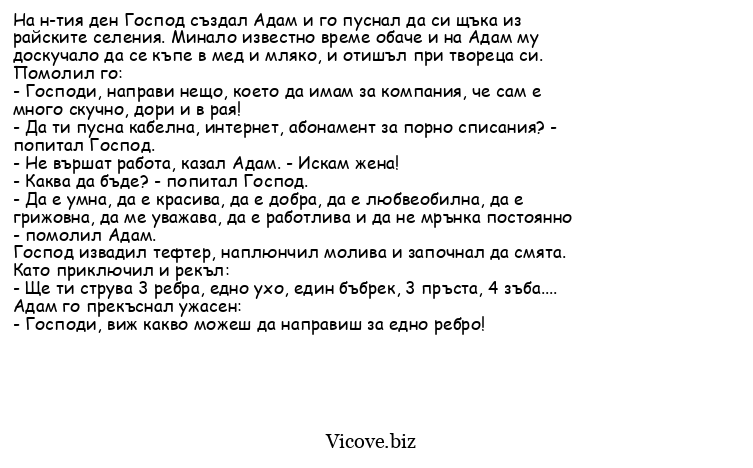 На н-тия ден Господ създал Адам и го пуснал да си щъка из райските селения. Минало известно време обаче и на Адам му доскучало да се къпе в мед и мляко, и отишъл при твореца си. Помолил го:
- Господи, направи нещо, което да имам за компания, че сам е много скучно, дори и в рая!
- Да ти пусна кабелна, интернет, абонамент за порно списания? - попитал Господ.
- Не вършат работа, казал Адам. - Искам жена!
- Каква да бъде? - попитал Господ.
- Да е умна, да е красива, да е добра, да е любвеобилна, да е грижовна, да ме уважава, да е работлива и да не мрънка постоянно - помолил Адам.
Господ извадил тефтер, наплюнчил молива и започнал да смята. Като приключил и рекъл:
- Ще ти струва 3 ребра, едно ухо, един бъбрек, 3 пръста, 4 зъба....
Адам го прекъснал ужасен:
- Господи, виж какво можеш да направиш за едно ребро!

Vicove.biz